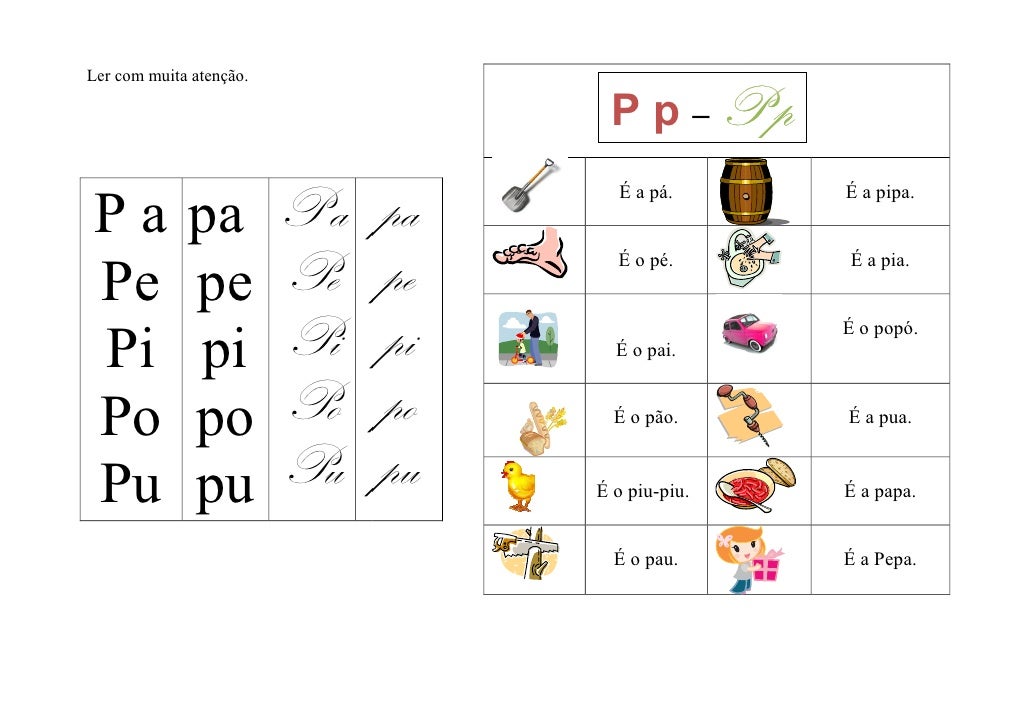 Ler com muita atenção.

| P a | pa | Pa | pa |
|---|---|---|---|
| Pe | pe | Pe | pe |
| Pi | pi | Pi | pi |
| Po | po | Po | po |
| Pu | pu | Pu | pu |

P p – Pp

| | É a pá. | | É a pipa. |
|---|---|---|---|
| | É o pé. | | É a pia. |
| | É o pai. | | É o popó. |
| | É o pão. | | É a pua. |
| | É o piu-piu. | | É a papa. |
| | É o pau. | | É a Pepa. |